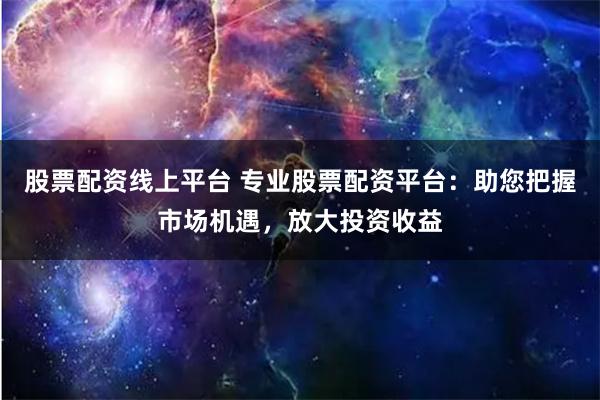 股票配资线上平台 专业股票配资平台：助您把握市场机遇，放大投资收益